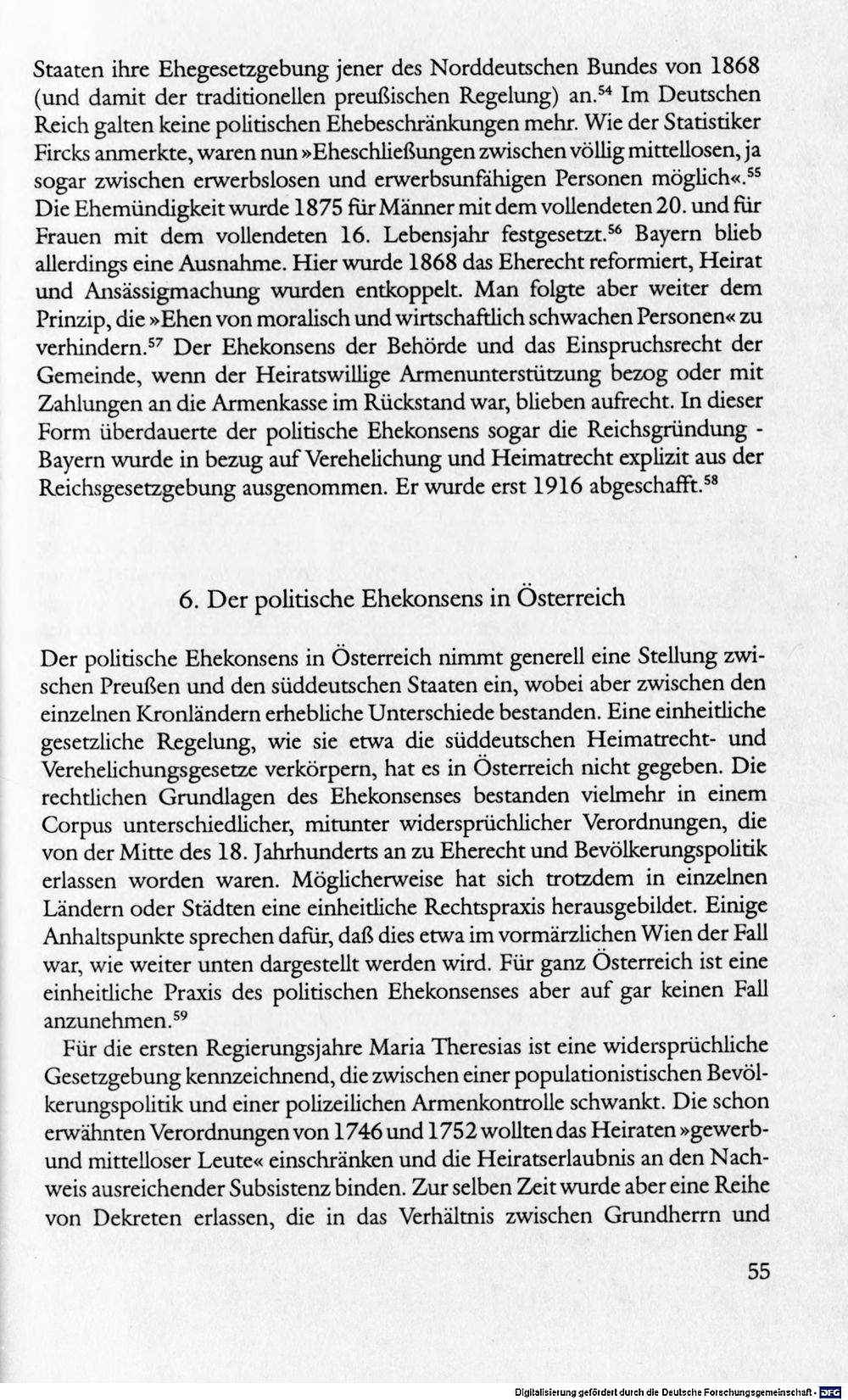 Staaten ihre Ehegesetzgebung jener des Norddeutschen Bundes von 1868 (und damit der traditionellen preußischen Regelung) an.$^{54}$ Im Deutschen Reich galten keine politischen Ehebeschränkungen mehr. Wie der Statistiker Fircks anmerkte, waren nun »Eheschließungen zwischen völlig mittellosen, ja sogar zwischen erwerbslosen und erwerbsunfähigen Personen möglich«.$^{55}$ Die Ehemündigkeit wurde 1875 für Männer mit dem vollendeten 20. und für Frauen mit dem vollendeten 16. Lebensjahr festgesetzt.$^{56}$ Bayern blieb allerdings eine Ausnahme. Hier wurde 1868 das Eherecht reformiert, Heirat und Ansässigmachung wurden entkoppelt. Man folgte aber weiter dem Prinzip, die »Ehen von moralisch und wirtschaftlich schwachen Personen« zu verhindern.$^{57}$ Der Ehekonsens der Behörde und das Einspruchsrecht der Gemeinde, wenn der Heiratswillige Armenunterstützung bezog oder mit Zahlungen an die Armenkasse im Rückstand war, blieben aufrecht. In dieser Form überdauerte der politische Ehekonsens sogar die Reichsgründung - Bayern wurde in bezug auf Verehelichung und Heimatrecht explizit aus der Reichsgesetzgebung ausgenommen. Er wurde erst 1916 abgeschafft.$^{58}$

6. Der politische Ehekonsens in Österreich

Der politische Ehekonsens in Österreich nimmt generell eine Stellung zwischen Preußen und den süddeutschen Staaten ein, wobei aber zwischen den einzelnen Kronländern erhebliche Unterschiede bestanden. Eine einheitliche gesetzliche Regelung, wie sie etwa die süddeutschen Heimatrecht- und Verehelichungsgesetze verkörpern, hat es in Österreich nicht gegeben. Die rechtlichen Grundlagen des Ehekonsenses bestanden vielmehr in einem Corpus unterschiedlicher, mitunter widersprüchlicher Verordnungen, die von der Mitte des 18. Jahrhunderts an zu Eherecht und Bevölkerungspolitik erlassen worden waren. Möglicherweise hat sich trotzdem in einzelnen Ländern oder Städten eine einheitliche Rechtspraxis herausgebildet. Einige Anhaltspunkte sprechen dafür, daß dies etwa im vormärzlichen Wien der Fall war, wie weiter unten dargestellt werden wird. Für ganz Österreich ist eine einheitliche Praxis des politischen Ehekonsenses aber auf gar keinen Fall anzunehmen.$^{59}$

Für die ersten Regierungsjahre Maria Theresias ist eine widersprüchliche Gesetzgebung kennzeichnend, die zwischen einer populationistischen Bevölkerungspolitik und einer polizeilichen Armenkontrolle schwankt. Die schon erwähnten Verordnungen von 1746 und 1752 wollten das Heiraten »gewerb- und mittelloser Leute« einschränken und die Heiratserlaubnis an den Nachweis ausreichender Subsistenz binden. Zur selben Zeit wurde aber eine Reihe von Dekreten erlassen, die in das Verhältnis zwischen Grundherrn und

55

Digitalisierung gefördert durch die Deutsche Forschungsgemeinschaft - DFG